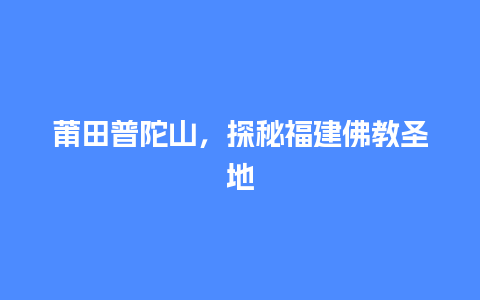 莆田普陀山，探秘福建佛教圣地